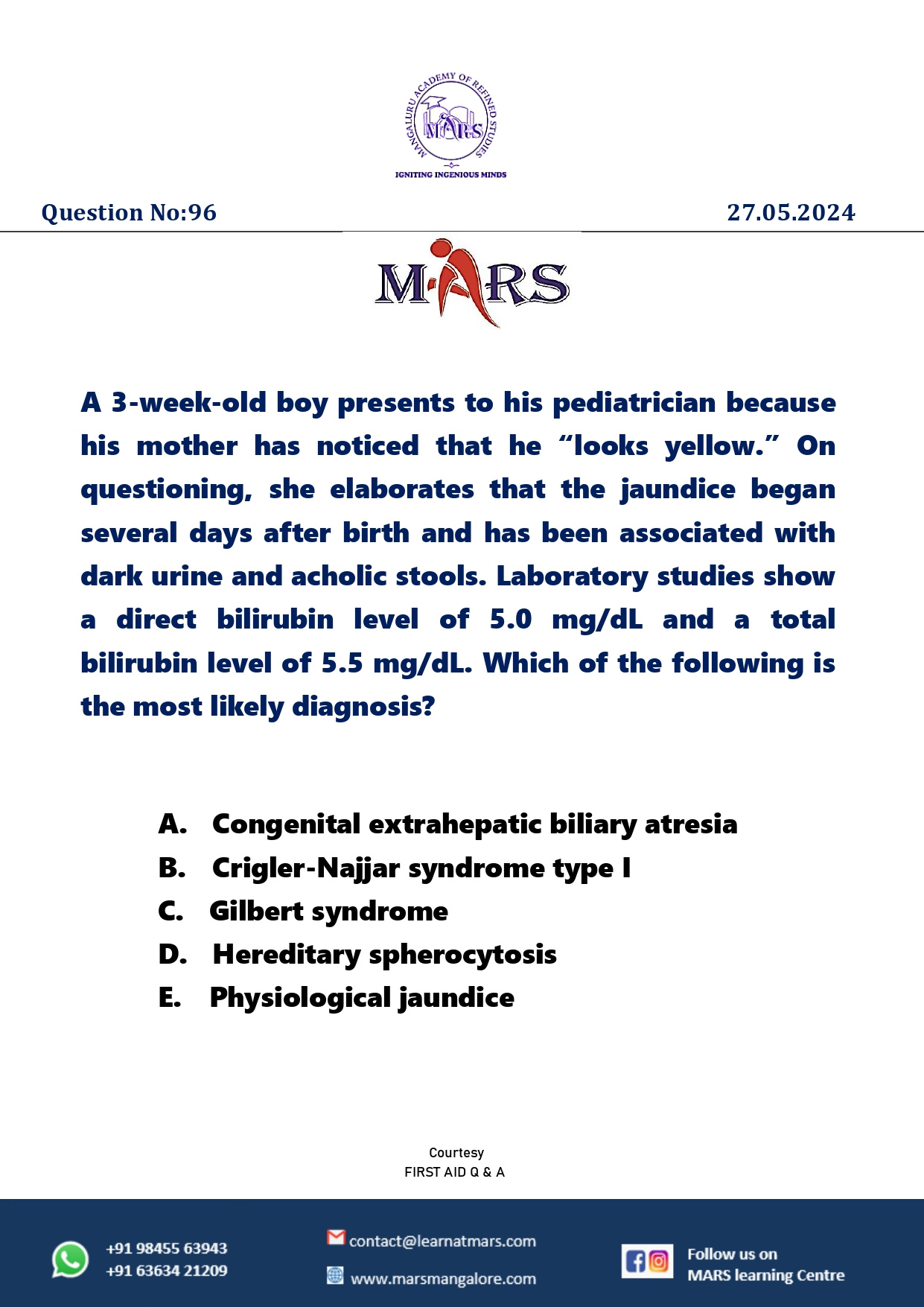 MANGALURU ACADEMY OF REFINED STUDIES
MARS
IGNITING INGENIOUS MINDS

Question No:96

27.05.2024

MARS

A 3-week-old boy presents to his pediatrician because his mother has noticed that he "looks yellow." On questioning, she elaborates that the jaundice began several days after birth and has been associated with dark urine and acholic stools. Laboratory studies show a direct bilirubin level of 5.0 mg/dL and a total bilirubin level of 5.5 mg/dL. Which of the following is the most likely diagnosis?

A. Congenital extrahepatic biliary atresia
B. Crigler-Najjar syndrome type I
C. Gilbert syndrome
D. Hereditary spherocytosis
E. Physiological jaundice

Courtesy
FIRST AID Q & A

+91 98455 63943
+91 63634 21209

contact@learnatmars.com
www.marsmangalore.com

Follow us on
MARS learning Centre